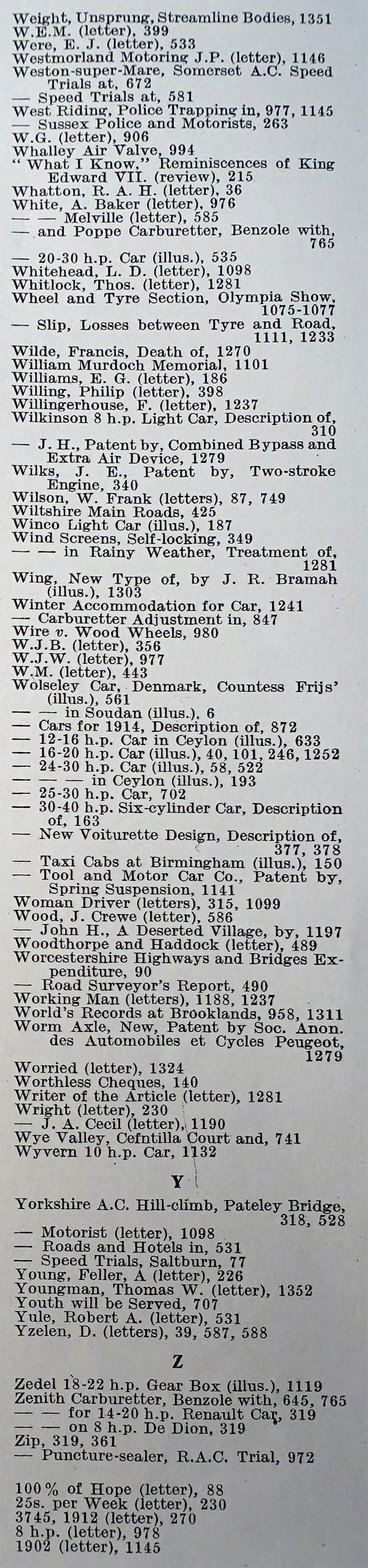 Weight, Unsprung, Streamline Bodies, 1351
W.E.M. (letter), 399
Were, E. J. (letter), 533
Westmorland Motoring J.P. (letter), 1146
Weston-super-Mare, Somerset A.C. Speed Trials at, 672
— Speed Trials at, 581
West Riding, Police Trapping in, 977, 1145
— Sussex Police and Motorists, 263
W.G. (letter), 906
Whalley Air Valve, 994
"What I Know," Reminiscences of King Edward VII. (review), 215
Whatton, R. A. H. (letter), 36
White, A. Baker (letter), 976
— — Melville (letter), 585
— and Poppe Carburetter, Benzole with, 765
— 20-30 h.p. Car (illus.), 535
Whitehead, L. D. (letter), 1098
Whitlock, Thos. (letter), 1281
Wheel and Tyre Section, Olympia Show, 1075-1077
— Slip, Losses between Tyre and Road, 1111, 1233
Wilde, Francis, Death of, 1270
William Murdoch Memorial, 1101
Williams, E. G. (letter), 186
Willing, Philip (letter), 398
Willingerhouse, F. (letter), 1237
Wilkinson 8 h.p. Light Car, Description of, 310
— J. H., Patent by, Combined Bypass and Extra Air Device, 1279
Wilks, J. E., Patent by, Two-stroke Engine, 340
Wilson, W. Frank (letters), 87, 749
Wiltshire Main Roads, 425
Winco Light Car (illus.), 187
Wind Screens, Self-locking, 349
— — in Rainy Weather, Treatment of, 1281
Wing, New Type of, by J. R. Bramah (illus.), 1303
Winter Accommodation for Car, 1241
— Carburetter Adjustment in, 847
Wire v. Wood Wheels, 980
W.J.B. (letter), 356
W.J.W. (letter), 977
W.M. (letter), 443
Wolseley Car, Denmark, Countess Frijs' (illus.), 561
— — in Soudan (illus.), 6
— Cars for 1914, Description of, 872
— 12-16 h.p. Car in Ceylon (illus.), 633
— 16-20 h.p. Car (illus.), 40, 101, 246, 1252
— 24-30 h.p. Car (illus.), 58, 522
— — — in Ceylon (illus.), 193
— 25-30 h.p. Car, 702
— 30-40 h.p. Six-cylinder Car, Description of, 163
— New Voiturette Design, Description of, 377, 378
— Taxi Cabs at Birmingham (illus.), 150
— Tool and Motor Car Co., Patent by, Spring Suspension, 1141
Woman Driver (letters), 315, 1099
Wood, J. Crewe (letter), 586
— John H., A Deserted Village, by, 1197
Woodthorpe and Haddock (letter), 489
Worcestershire Highways and Bridges Expenditure, 90
— Road Surveyor's Report, 490
Working Man (letters), 1188, 1237
World's Records at Brooklands, 958, 1311
Worm Axle, New, Patent by Soc. Anon. des Automobiles et Cycles Peugeot, 1279
Worried (letter), 1324
Worthless Cheques, 140
Writer of the Article (letter), 1281
Wright (letter), 230
— J. A. Cecil (letter), 1190
Wye Valley, Cefntilla Court and, 741
Wyvern 10 h.p. Car, 1132

Y

Yorkshire A.C. Hill-climb, Pateley Bridge, 318, 528
— Motorist (letter), 1098
— Roads and Hotels in, 531
— Speed Trials, Saltburn, 77
Young, Feller, A (letter), 226
Youngman, Thomas W. (letter), 1352
Youth will be Served, 707
Yule, Robert A. (letter), 531
Yzelen, D. (letters), 39, 587, 588

Z

Zedel 18-22 h.p. Gear Box (illus.), 1119
Zenith Carburetter, Benzole with, 645, 765
— — for 14-20 h.p. Renault Car, 319
— — on 8 h.p. De Dion, 319
Zip, 319, 361
— Puncture-sealer, R.A.C. Trial, 972

100% of Hope (letter), 88
25s. per Week (letter), 230
3745, 1912 (letter), 270
8 h.p. (letter), 978
1902 (letter), 1145